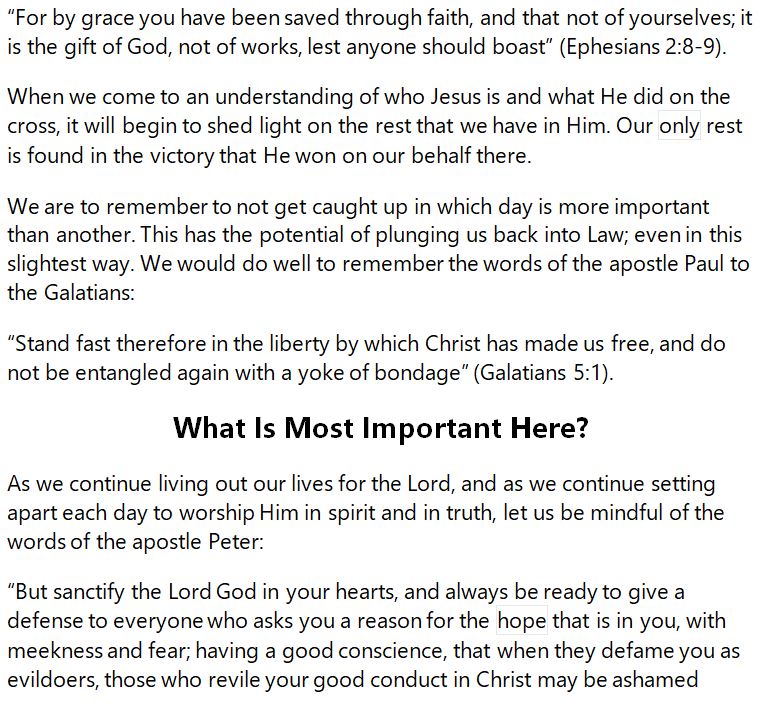 "For by grace you have been saved through faith, and that not of yourselves; it is the gift of God, not of works, lest anyone should boast" (Ephesians 2:8-9).

When we come to an understanding of who Jesus is and what He did on the cross, it will begin to shed light on the rest that we have in Him. Our only rest is found in the victory that He won on our behalf there.

We are to remember to not get caught up in which day is more important than another. This has the potential of plunging us back into Law; even in this slightest way. We would do well to remember the words of the apostle Paul to the Galatians:

"Stand fast therefore in the liberty by which Christ has made us free, and do not be entangled again with a yoke of bondage" (Galatians 5:1).

What Is Most Important Here?

As we continue living out our lives for the Lord, and as we continue setting apart each day to worship Him in spirit and in truth, let us be mindful of the words of the apostle Peter:

"But sanctify the Lord God in your hearts, and always be ready to give a defense to everyone who asks you a reason for the hope that is in you, with meekness and fear; having a good conscience, that when they defame you as evildoers, those who revile your good conduct in Christ may be ashamed